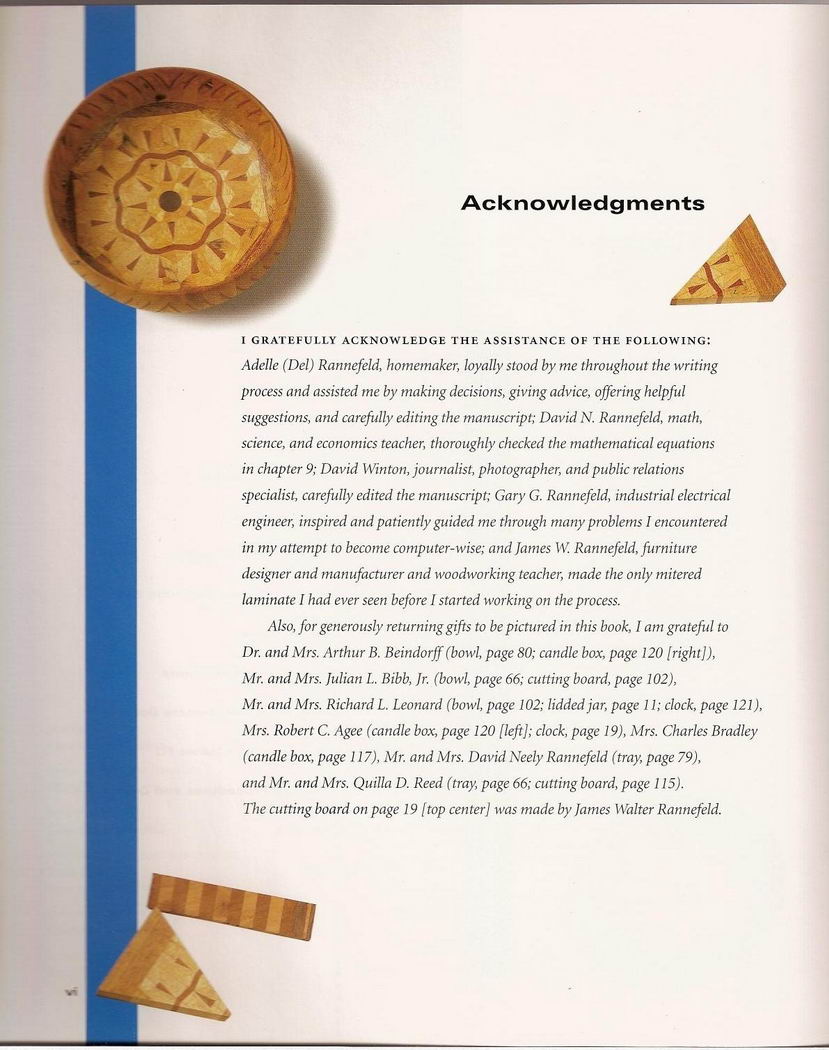 Acknowledgments

I GRATEFULLY ACKNOWLEDGE THE ASSISTANCE OF THE FOLLOWING: Adelle (Del) Rannefeld, homemaker, loyally stood by me throughout the writing process and assisted me by making decisions, giving advice, offering helpful suggestions, and carefully editing the manuscript; David N. Rannefeld, math, science, and economics teacher, thoroughly checked the mathematical equations in chapter 9; David Winton, journalist, photographer, and public relations specialist, carefully edited the manuscript; Gary G. Rannefeld, industrial electrical engineer, inspired and patiently guided me through many problems I encountered in my attempt to become computer-wise; and James W. Rannefeld, furniture designer and manufacturer and woodworking teacher, made the only mitered laminate I had ever seen before I started working on the process.

Also, for generously returning gifts to be pictured in this book, I am grateful to Dr. and Mrs. Arthur B. Beindorff (bowl, page 80; candle box, page 120 [right]), Mr. and Mrs. Julian L. Bibb, Jr. (bowl, page 66; cutting board, page 102), Mr. and Mrs. Richard L. Leonard (bowl, page 102; lidded jar, page 11; clock, page 121), Mrs. Robert C. Agee (candle box, page 120 [left]; clock, page 19), Mrs. Charles Bradley (candle box, page 117), Mr. and Mrs. David Neely Rannefeld (tray, page 79), and Mr. and Mrs. Quilla D. Reed (tray, page 66; cutting board, page 115). The cutting board on page 19 [top center] was made by James Walter Rannefeld.

vi